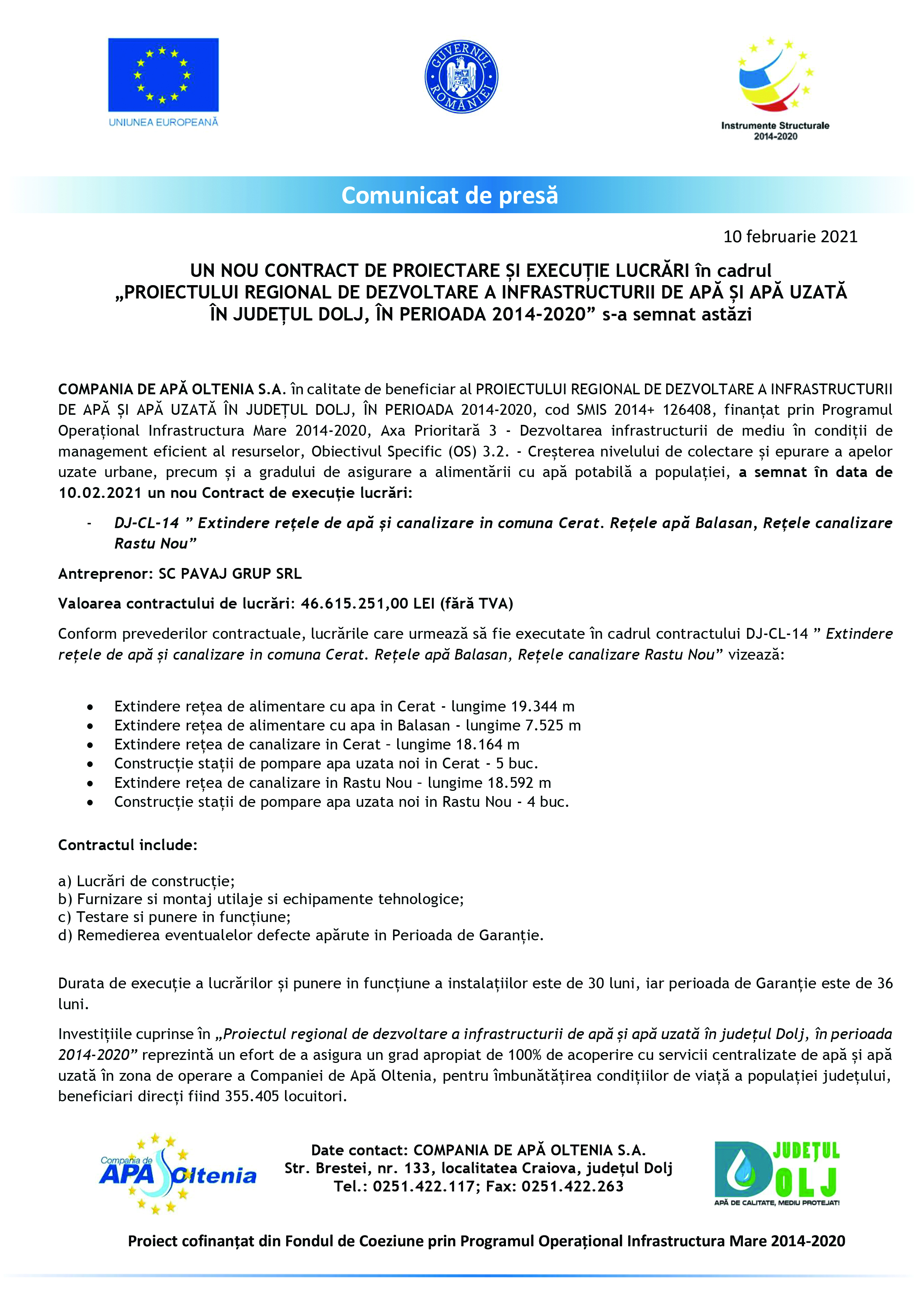 UNIUNEA EUROPEANĂ

GUVERNUL ROMÂNIEI

Instrumente Structurale 2014-2020

Comunicat de presă

10 februarie 2021

UN NOU CONTRACT DE PROIECTARE ȘI EXECUȚIE LUCRĂRI în cadrul „PROIECTULUI REGIONAL DE DEZVOLTARE A INFRASTRUCTURII DE APĂ ȘI APĂ UZATĂ ÎN JUDEȚUL DOLJ, ÎN PERIOADA 2014-2020” s-a semnat astăzi

COMPANIA DE APĂ OLTENIA S.A. în calitate de beneficiar al PROIECTULUI REGIONAL DE DEZVOLTARE A INFRASTRUCTURII DE APĂ ȘI APĂ UZATĂ ÎN JUDEȚUL DOLJ, ÎN PERIOADA 2014-2020, cod SMIS 2014+ 126408, finanțat prin Programul Operațional Infrastructura Mare 2014-2020, Axa Prioritară 3 - Dezvoltarea infrastructurii de mediu în condiții de management eficient al resurselor, Obiectivul Specific (OS) 3.2. - Creșterea nivelului de colectare și epurare a apelor uzate urbane, precum și a gradului de asigurare a alimentării cu apă potabilă a populației, a semnat în data de 10.02.2021 un nou Contract de execuție lucrări:

- DJ-CL-14 ” Extindere rețele de apă și canalizare in comuna Cerat. Rețele apă Balasan, Rețele canalizare Rastu Nou”

Antreprenor: SC PAVAJ GRUP SRL

Valoarea contractului de lucrări: 46.615.251,00 LEI (fără TVA)

Conform prevederilor contractuale, lucrările care urmează să fie executate în cadrul contractului DJ-CL-14 ” Extindere rețele de apă și canalizare in comuna Cerat. Rețele apă Balasan, Rețele canalizare Rastu Nou” vizează:

• Extindere rețea de alimentare cu apa in Cerat - lungime 19.344 m
• Extindere rețea de alimentare cu apa in Balasan - lungime 7.525 m
• Extindere rețea de canalizare in Cerat - lungime 18.164 m
• Construcție stații de pompare apa uzata noi in Cerat - 5 buc.
• Extindere rețea de canalizare in Rastu Nou - lungime 18.592 m
• Construcție stații de pompare apa uzata noi in Rastu Nou - 4 buc.

Contractul include:

a) Lucrări de construcție;
b) Furnizare si montaj utilaje si echipamente tehnologice;
c) Testare si punere in funcțiune;
d) Remedierea eventualelor defecte apărute in Perioada de Garanție.

Durata de execuție a lucrărilor și punere in funcțiune a instalațiilor este de 30 luni, iar perioada de Garanție este de 36 luni.

Investițiile cuprinse în „Proiectul regional de dezvoltare a infrastructurii de apă și apă uzată în județul Dolj, în perioada 2014-2020” reprezintă un efort de a asigura un grad apropiat de 100% de acoperire cu servicii centralizate de apă și apă uzată în zona de operare a Companiei de Apă Oltenia, pentru îmbunătățirea condițiilor de viață a populației județului, beneficiari direcți fiind 355.405 locuitori.

Compania de APA Oltenia

Date contact: COMPANIA DE APĂ OLTENIA S.A.
Str. Brestei, nr. 133, localitatea Craiova, județul Dolj
Tel.: 0251.422.117; Fax: 0251.422.263

JUDEȚUL DOLJ
APĂ DE CALITATE, MEDIU PROTEJAT!

Proiect cofinanțat din Fondul de Coeziune prin Programul Operațional Infrastructura Mare 2014-2020